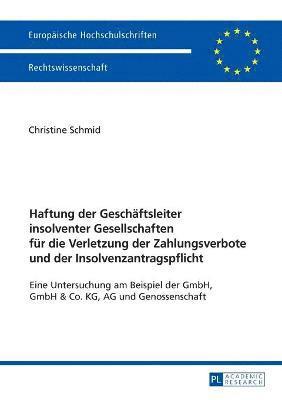 Europäische Hochschulschriften

Rechtswissenschaft

Christine Schmid

Haftung der Geschäftsleiter insolventer Gesellschaften für die Verletzung der Zahlungsverbote und der Insolvenzantragspflicht

Eine Untersuchung am Beispiel der GmbH, GmbH & Co. KG, AG und Genossenschaft

PL ACADEMIC RESEARCH